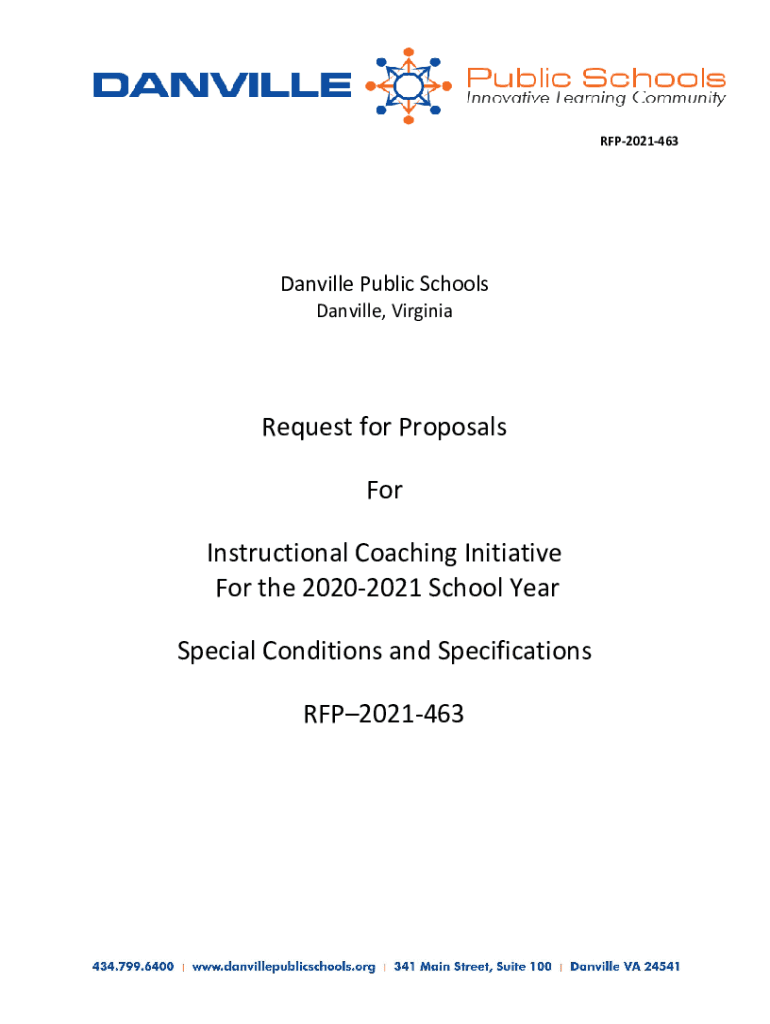 DANVILLE Public Schools
Innovative Learning Community

RFP-2021-463

Danville Public Schools
Danville, Virginia

Request for Proposals

For

Instructional Coaching Initiative
For the 2020-2021 School Year

Special Conditions and Specifications

RFP–2021-463

434.799.6400 | www.danvillepublicschools.org | 341 Main Street, Suite 100 | Danville VA 24541